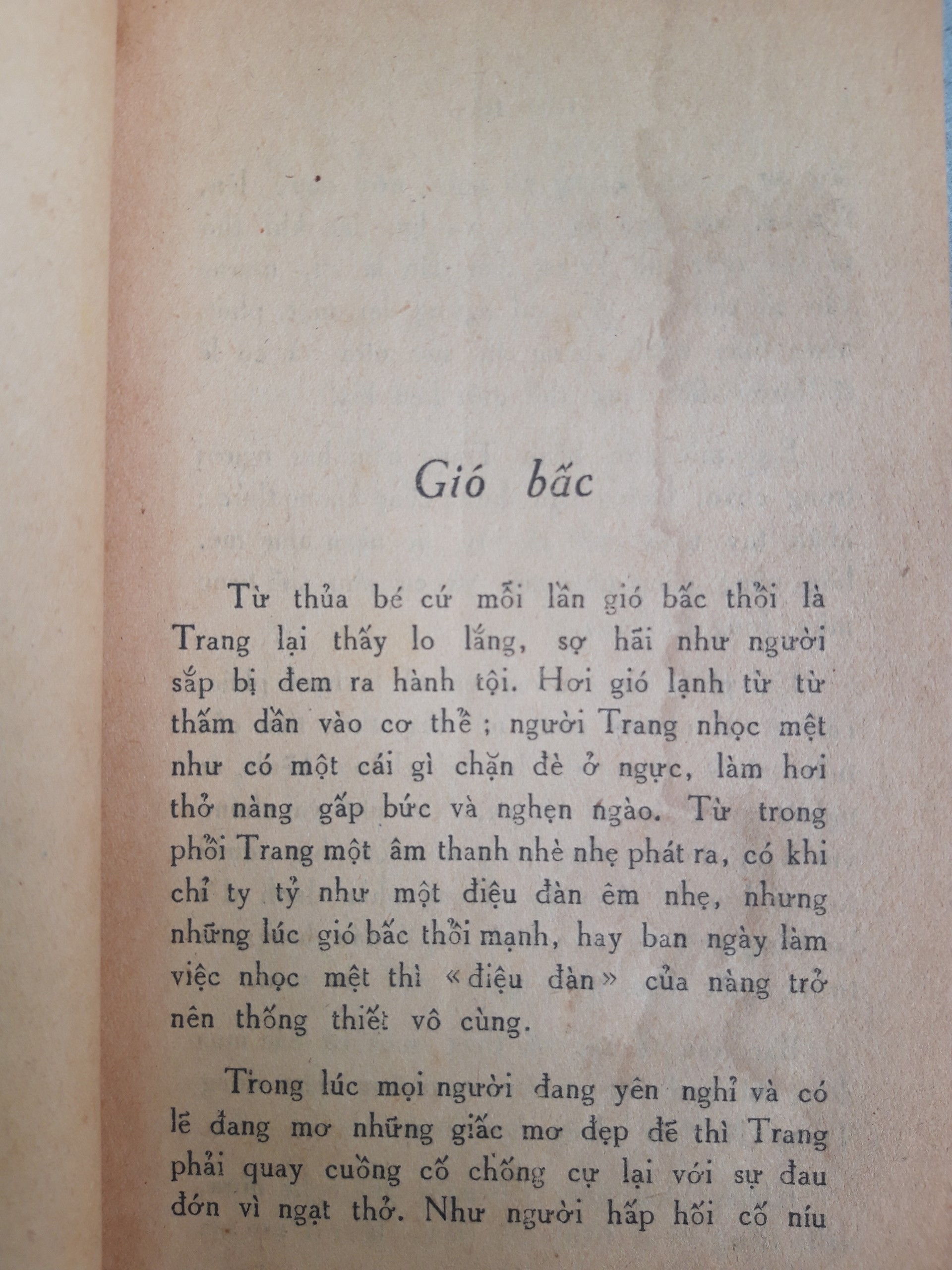 Gió bấc

Từ thủa bé cứ mỗi lần gió bấc thổi là Trang lại thấy lo lắng, sợ hãi như người sắp bị đem ra hành tội. Hơi gió lạnh từ từ thấm dần vào cơ thể ; người Trang nhọc mệt như có một cái gì chặn đè ở ngực, làm hơi thở nàng gấp bức và nghẹn ngào. Từ trong phổi Trang một âm thanh nhè nhẹ phát ra, có khi chỉ ty tỷ như một điệu đàn êm nhẹ, nhưng những lúc gió bấc thổi mạnh, hay ban ngày làm việc nhọc mệt thì « điệu đàn » của nàng trở nên thống thiết vô cùng.

Trong lúc mọi người đang yên nghỉ và có lẽ đang mơ những giấc mơ đẹp đẽ thì Trang phải quay cuồng cố chống cự lại với sự đau đớn vì ngạt thở. Như người hấp hối cố níu